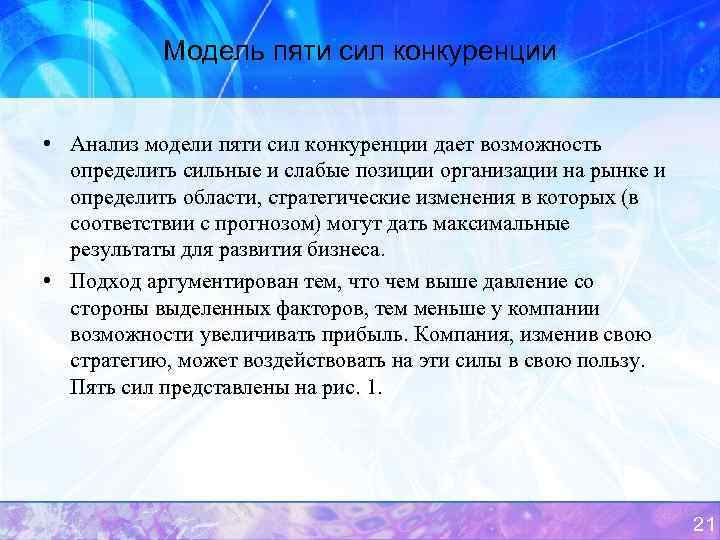 Модель пяти сил конкуренции

• Анализ модели пяти сил конкуренции дает возможность определить сильные и слабые позиции организации на рынке и определить области, стратегические изменения в которых (в соответствии с прогнозом) могут дать максимальные результаты для развития бизнеса.

• Подход аргументирован тем, что чем выше давление со стороны выделенных факторов, тем меньше у компании возможности увеличивать прибыль. Компания, изменив свою стратегию, может воздействовать на эти силы в свою пользу. Пять сил представлены на рис. 1.

21